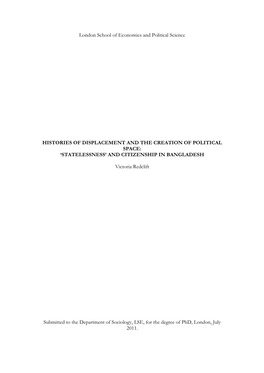 London School of Economics and Political Science

HISTORIES OF DISPLACEMENT AND THE CREATION OF POLITICAL SPACE:
'STATELESSNESS' AND CITIZENSHIP IN BANGLADESH

Victoria Redclift

Submitted to the Department of Sociology, LSE, for the degree of PhD, London, July 2011.